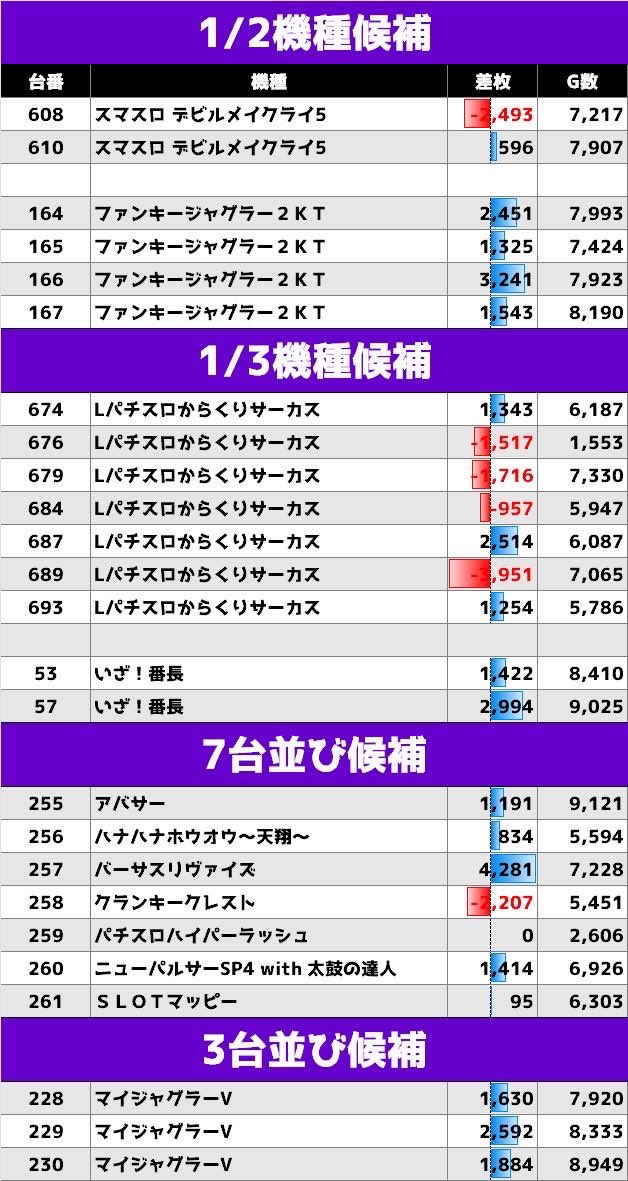 1/2機種候補

| 台番 | 機種 | 差枚 | G数 |
|---|---|---|---|
| 608 | スマスロ デビルメイクライ5 | -2,493 | 7,217 |
| 610 | スマスロ デビルメイクライ5 | 596 | 7,907 |
| | | | |
| 164 | ファンキージャグラー２ＫＴ | 2,451 | 7,993 |
| 165 | ファンキージャグラー２ＫＴ | 1,325 | 7,424 |
| 166 | ファンキージャグラー２ＫＴ | 3,241 | 7,923 |
| 167 | ファンキージャグラー２ＫＴ | 1,543 | 8,190 |

1/3機種候補

| 674 | Lパチスロからくりサーカス | 1,343 | 6,187 |
|---|---|---|---|
| 676 | Lパチスロからくりサーカス | -1,517 | 1,553 |
| 679 | Lパチスロからくりサーカス | -1,716 | 7,330 |
| 684 | Lパチスロからくりサーカス | -957 | 5,947 |
| 687 | Lパチスロからくりサーカス | 2,514 | 6,087 |
| 689 | Lパチスロからくりサーカス | -3,951 | 7,065 |
| 693 | Lパチスロからくりサーカス | 1,254 | 5,786 |
| | | | |
| 53 | いざ！番長 | 1,422 | 8,410 |
| 57 | いざ！番長 | 2,994 | 9,025 |

7台並び候補

| 255 | アバサー | 1,191 | 9,121 |
|---|---|---|---|
| 256 | ハナハナホウオウ～天翔～ | 834 | 5,594 |
| 257 | バーサスリヴァイズ | 4,281 | 7,228 |
| 258 | クランキークレスト | -2,207 | 5,451 |
| 259 | パチスロハイパーラッシュ | 0 | 2,606 |
| 260 | ニューパルサーSP4 with 太鼓の達人 | 1,414 | 6,926 |
| 261 | ＳＬＯＴマッピー | 95 | 6,303 |

3台並び候補

| 228 | マイジャグラーV | 1,630 | 7,920 |
|---|---|---|---|
| 229 | マイジャグラーV | 2,592 | 8,333 |
| 230 | マイジャグラーV | 1,884 | 8,949 |